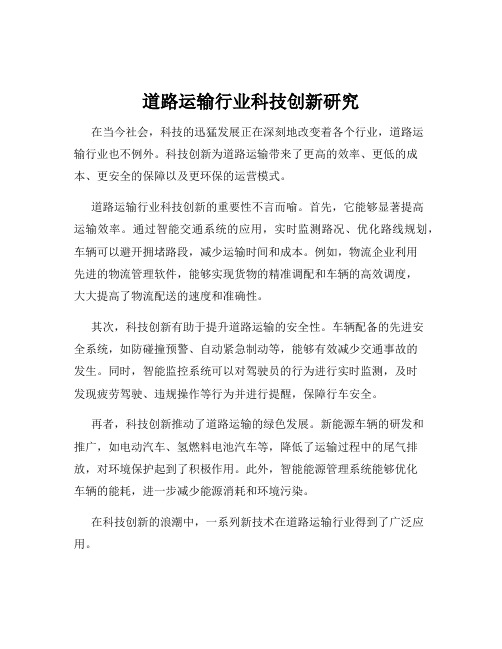 道路运输行业科技创新研究

在当今社会，科技的迅猛发展正在深刻地改变着各个行业，道路运输行业也不例外。科技创新为道路运输带来了更高的效率、更低的成本、更安全的保障以及更环保的运营模式。

道路运输行业科技创新的重要性不言而喻。首先，它能够显著提高运输效率。通过智能交通系统的应用，实时监测路况、优化路线规划，车辆可以避开拥堵路段，减少运输时间和成本。例如，物流企业利用先进的物流管理软件，能够实现货物的精准调配和车辆的高效调度，大大提高了物流配送的速度和准确性。

其次，科技创新有助于提升道路运输的安全性。车辆配备的先进安全系统，如防碰撞预警、自动紧急制动等，能够有效减少交通事故的发生。同时，智能监控系统可以对驾驶员的行为进行实时监测，及时发现疲劳驾驶、违规操作等行为并进行提醒，保障行车安全。

再者，科技创新推动了道路运输的绿色发展。新能源车辆的研发和推广，如电动汽车、氢燃料电池汽车等，降低了运输过程中的尾气排放，对环境保护起到了积极作用。此外，智能能源管理系统能够优化车辆的能耗，进一步减少能源消耗和环境污染。

在科技创新的浪潮中，一系列新技术在道路运输行业得到了广泛应用。